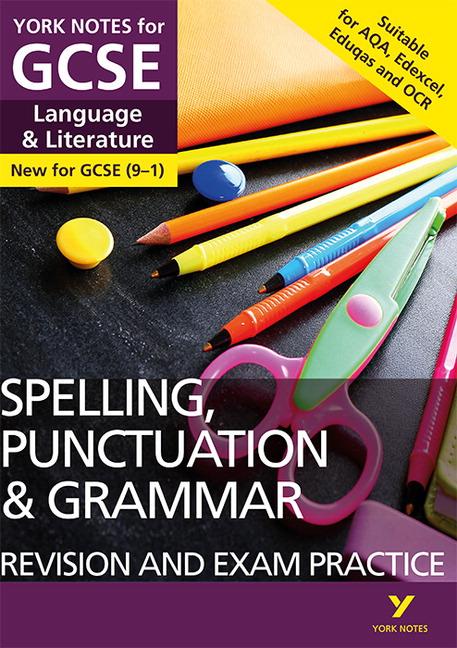 YORK NOTES for
GCSE
Language & Literature
New for GCSE (9–1)

Suitable for AQA, Edexcel, Eduqas and OCR

SPELLING, PUNCTUATION & GRAMMAR
REVISION AND EXAM PRACTICE

YORK NOTES